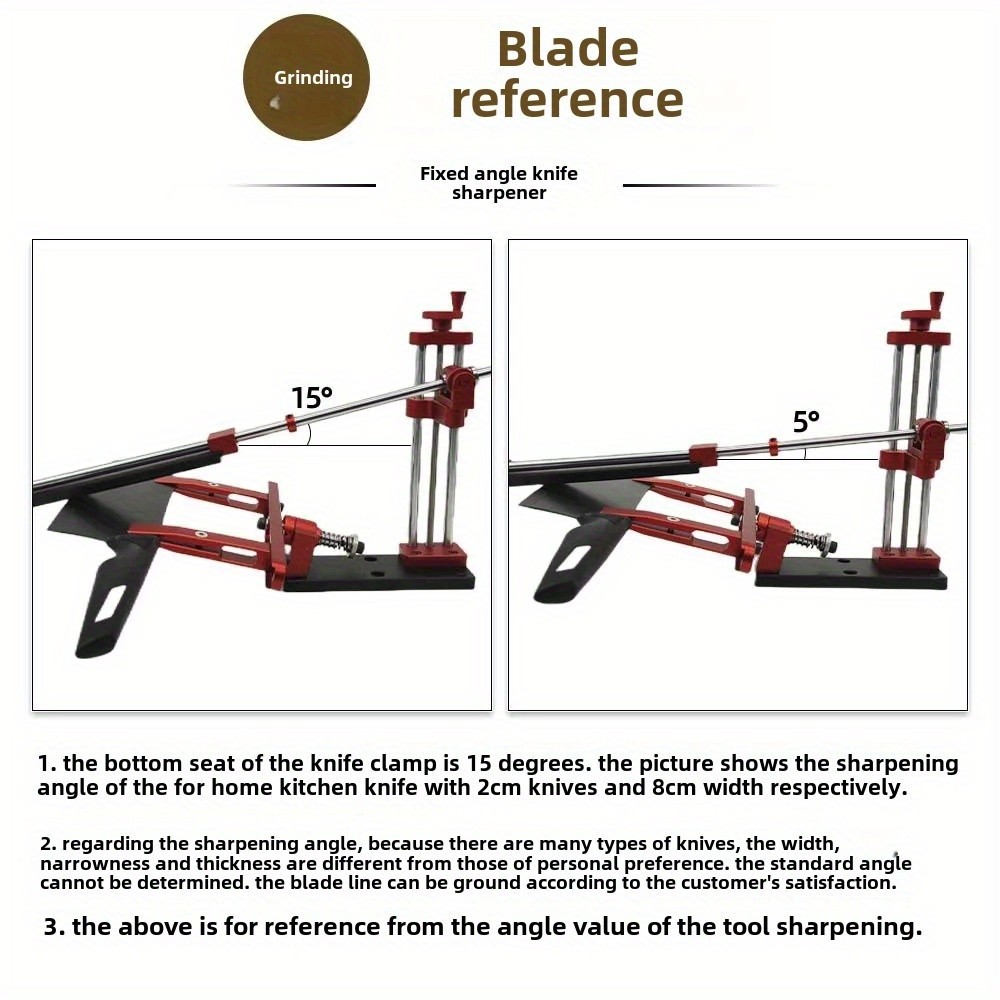 Grinding

Blade reference

Fixed angle knife sharpener

15°

5°

1. the bottom seat of the knife clamp is 15 degrees. the picture shows the sharpening angle of the for home kitchen knife with 2cm knives and 8cm width respectively.

2. regarding the sharpening angle, because there are many types of knives, the width, narrowness and thickness are different from those of personal preference. the standard angle cannot be determined. the blade line can be ground according to the customer's satisfaction.

3. the above is for reference from the angle value of the tool sharpening.